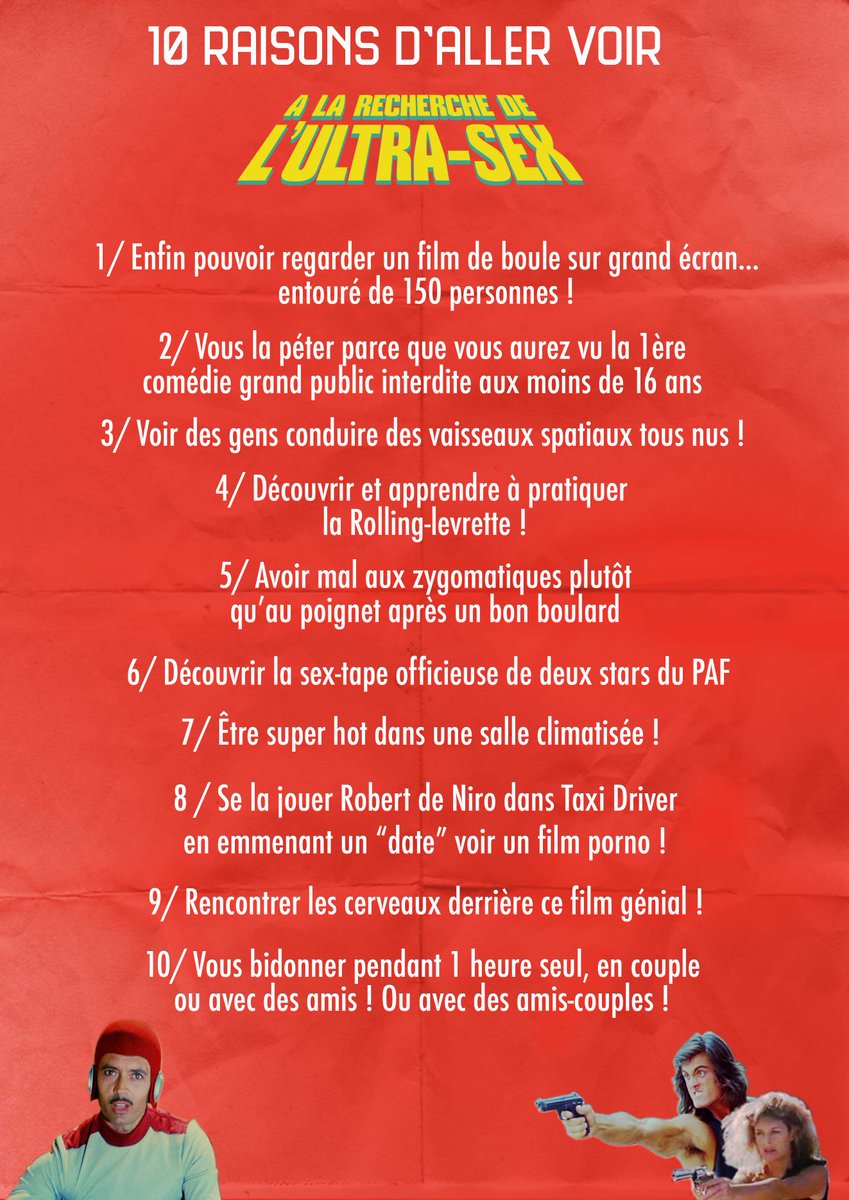 10 RAISONS D'ALLER VOIR

A LA RECHERCHE DE L'ULTRA-SEX

1/ Enfin pouvoir regarder un film de boule sur grand écran... entouré de 150 personnes !

2/ Vous la péter parce que vous aurez vu la 1ère comédie grand public interdite aux moins de 16 ans

3/ Voir des gens conduire des vaisseaux spatiaux tous nus !

4/ Découvrir et apprendre à pratiquer la Rolling-levrette !

5/ Avoir mal aux zygomatiques plutôt qu'au poignet après un bon boulard

6/ Découvrir la sex-tape officieuse de deux stars du PAF

7/ Être super hot dans une salle climatisée !

8 / Se la jouer Robert de Niro dans Taxi Driver en emmenant un "date" voir un film porno !

9/ Rencontrer les cerveaux derrière ce film génial !

10/ Vous bidonner pendant 1 heure seul, en couple ou avec des amis ! Ou avec des amis-couples !